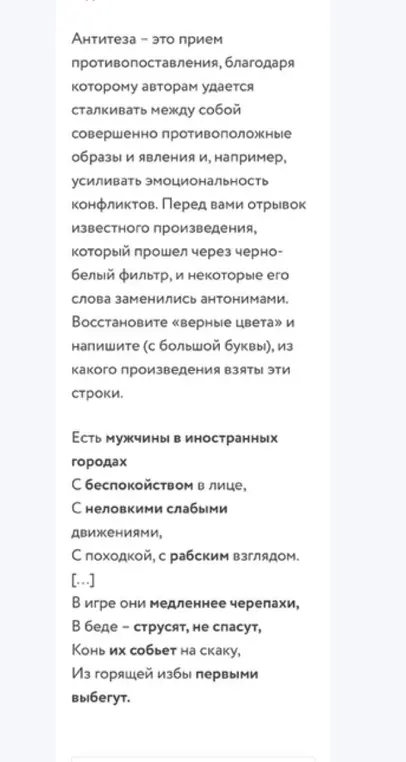 Антитеза – это прием противопоставления, благодаря которому авторам удается сталкивать между собой совершенно противоположные образы и явления и, например, усиливать эмоциональность конфликтов. Перед вами отрывок известного произведения, который прошел через черно-белый фильтр, и некоторые его слова заменились антонимами. Восстановите «верные цвета» и напишите (с большой буквы), из какого произведения взяты эти строки.

Есть мужчины в иностранных городах
С беспокойством в лице,
С неловкими слабыми движениями,
С походкой, с рабским взглядом.
[...]
В игре они медленнее черепахи,
В беде – струсят, не спасут,
Конь их собьет на скаку,
Из горящей избы первыми выбегут.